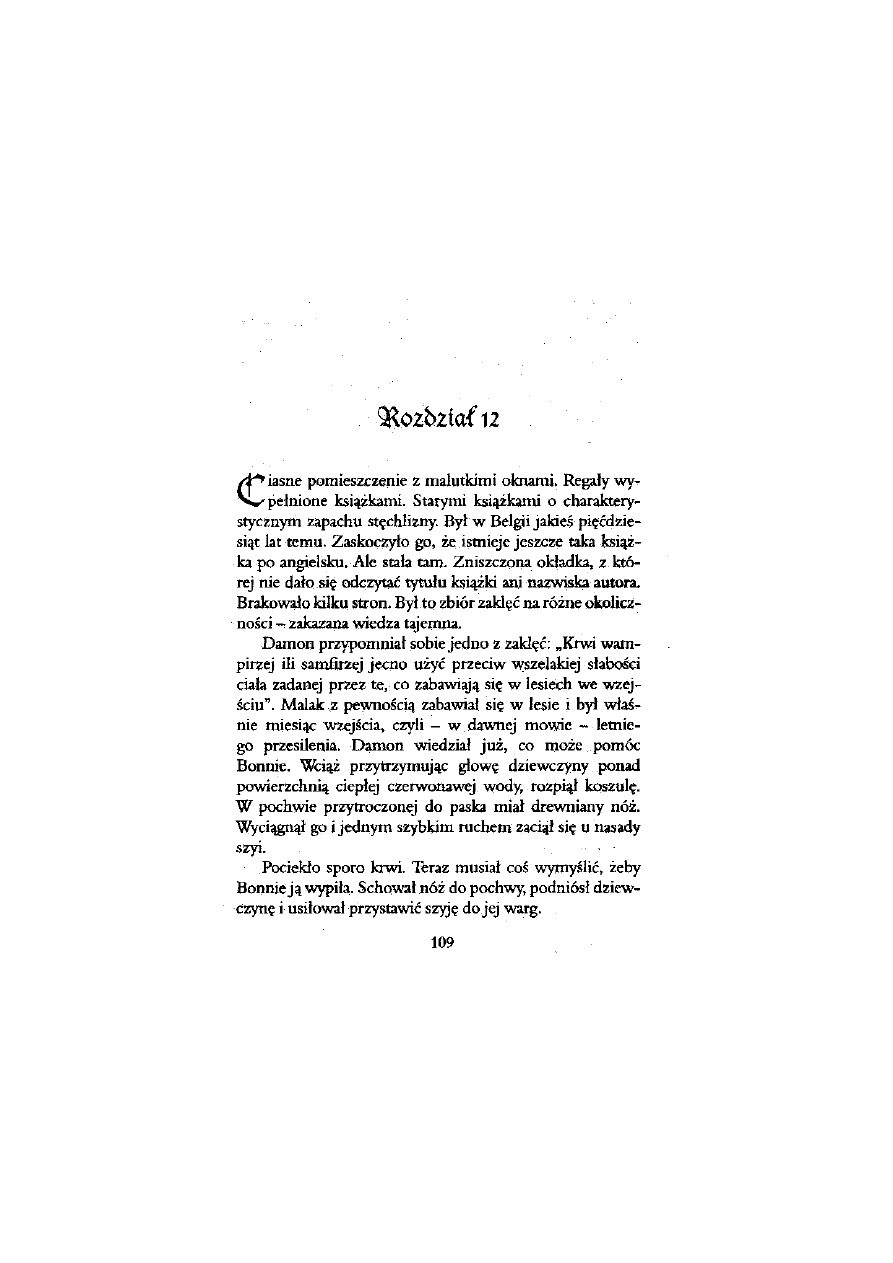 Rozdział 12

Ciasne pomieszczenie z malutkimi oknami. Regały wypełnione książkami. Starymi książkami o charakterystycznym zapachu stęchlizny. Był w Belgii jakieś pięćdziesiąt lat temu. Zaskoczyło go, że istnieje jeszcze taka książka po angielsku. Ale stała tam. Zniszczona okładka, z której nie dało się odczytać tytułu książki ani nazwiska autora. Brakowało kilku stron. Był to zbiór zaklęć na różne okoliczności – zakazana wiedza tajemna.

Damon przypomniał sobie jedno z zaklęć: „Krwi wampirzej ili samfirzej jecno użyć przeciw wszelakiej słabości ciała zadanej przez te, co zabawiają się w lesiech we wzejściu". Malak z pewnością zabawiał się w lesie i był właśnie miesiąc wzejścia, czyli – w dawnej mowie – letniego przesilenia. Damon wiedział już, co może pomóc Bonnie. Wciąż przytrzymując głowę dziewczyny ponad powierzchnią ciepłej czerwonawej wody, rozpiął koszulę. W pochwie przytroczonej do paska miał drewniany nóż. Wyciągnął go i jednym szybkim ruchem zaciął się u nasady szyi.

Pociekło sporo krwi. Teraz musiał coś wymyślić, żeby Bonnie ją wypiła. Schował nóż do pochwy, podniósł dziewczynę i usiłował przystawić szyję do jej warg.

109